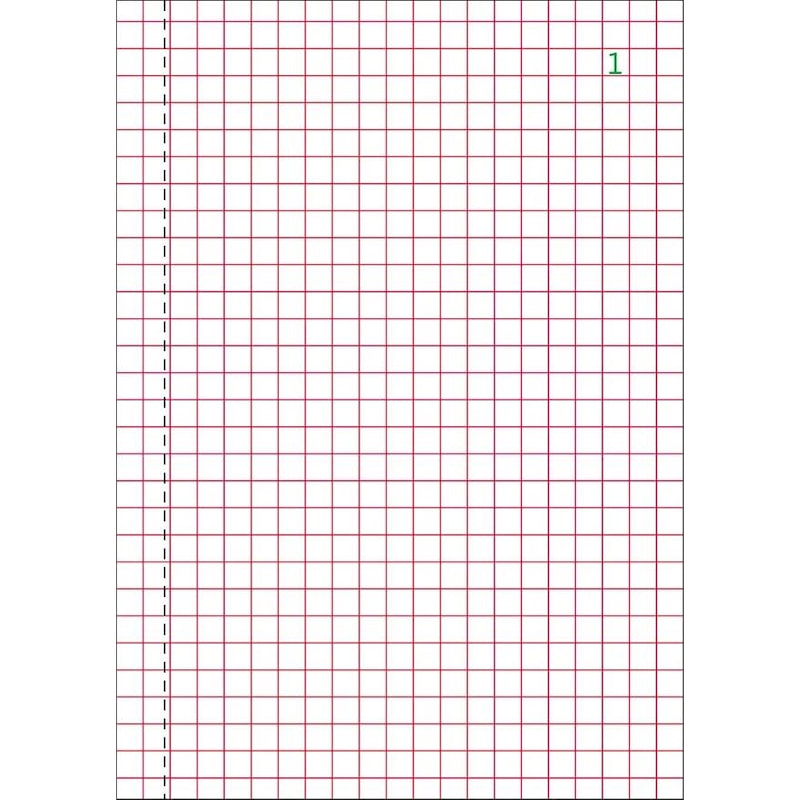 1